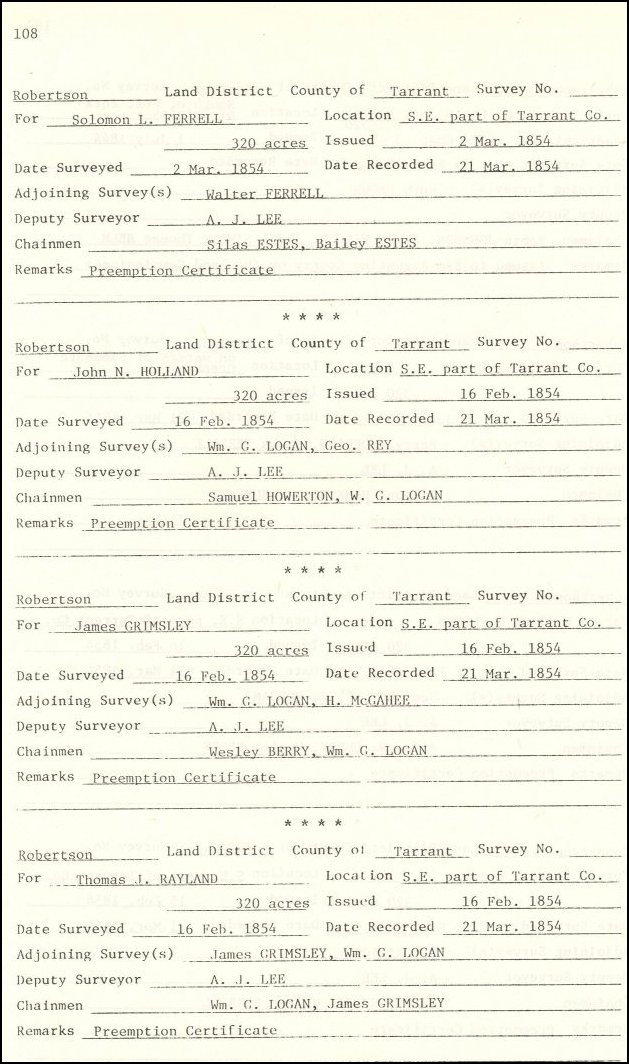 108

Robertson Land District County of Tarrant Survey No.
For Solomon L. FERRELL Location S.E. part of Tarrant Co.
320 acres Issued 2 Mar. 1854
Date Surveyed 2 Mar. 1854 Date Recorded 21 Mar. 1854
Adjoining Survey(s) Walter FERRELL
Deputy Surveyor A. J. LEE
Chainmen Silas ESTES, Bailey ESTES
Remarks Preemption Certificate

* * * *

Robertson Land District County of Tarrant Survey No.
For John N. HOLLAND Location S.E. part of Tarrant Co.
320 acres Issued 16 Feb. 1854
Date Surveyed 16 Feb. 1854 Date Recorded 21 Mar. 1854
Adjoining Survey(s) Wm. G. LOGAN, Geo. REY
Deputy Surveyor A. J. LEE
Chainmen Samuel HOWERTON, W. G. LOGAN
Remarks Preemption Certificate

* * * *

Robertson Land District County of Tarrant Survey No.
For James GRIMSLEY Location S.E. part of Tarrant Co.
320 acres Issued 16 Feb. 1854
Date Surveyed 16 Feb. 1854 Date Recorded 21 Mar. 1854
Adjoining Survey(s) Wm. G. LOGAN, H. McGAHEE
Deputy Surveyor A. J. LEE
Chainmen Wesley BERRY, Wm. G. LOGAN
Remarks Preemption Certificate

* * * *

Robertson Land District County of Tarrant Survey No.
For Thomas J. RAYLAND Location S.E. part of Tarrant Co.
320 acres Issued 16 Feb. 1854
Date Surveyed 16 Feb. 1854 Date Recorded 21 Mar. 1854
Adjoining Survey(s) James GRIMSLEY, Wm. G. LOGAN
Deputy Surveyor A. J. LEE
Chainmen Wm. G. LOGAN, James GRIMSLEY
Remarks Preemption Certificate